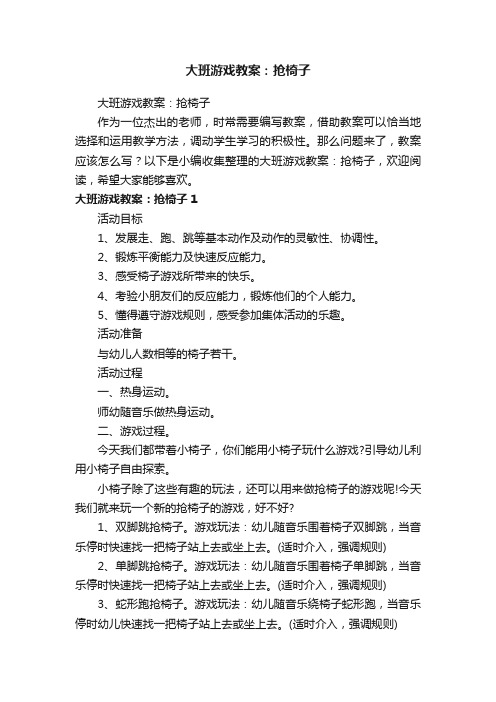 大班游戏教案：抢椅子

大班游戏教案：抢椅子

作为一位杰出的老师，时常需要编写教案，借助教案可以恰当地选择和运用教学方法，调动学生学习的积极性。那么问题来了，教案应该怎么写？以下是小编收集整理的大班游戏教案：抢椅子，欢迎阅读，希望大家能够喜欢。

大班游戏教案：抢椅子 1

活动目标

1、发展走、跑、跳等基本动作及动作的灵敏性、协调性。

2、锻炼平衡能力及快速反应能力。

3、感受椅子游戏所带来的快乐。

4、考验小朋友们的反应能力，锻炼他们的个人能力。

5、懂得遵守游戏规则，感受参加集体活动的乐趣。

活动准备

与幼儿人数相等的椅子若干。

活动过程

一、热身运动。

师幼随音乐做热身运动。

二、游戏过程。

今天我们都带着小椅子，你们能用小椅子玩什么游戏?引导幼儿利用小椅子自由探索。

小椅子除了这些有趣的玩法，还可以用来做抢椅子的游戏呢!今天我们就来玩一个新的抢椅子的游戏，好不好?

1、双脚跳抢椅子。游戏玩法：幼儿随音乐围着椅子双脚跳，当音乐停时快速找一把椅子站上去或坐上去。(适时介入，强调规则)

2、单脚跳抢椅子。游戏玩法：幼儿随音乐围着椅子单脚跳，当音乐停时快速找一把椅子站上去或坐上去。(适时介入，强调规则)

3、蛇形跑抢椅子。游戏玩法：幼儿随音乐绕椅子蛇形跑，当音乐停时幼儿快速找一把椅子站上去或坐上去。(适时介入，强调规则)